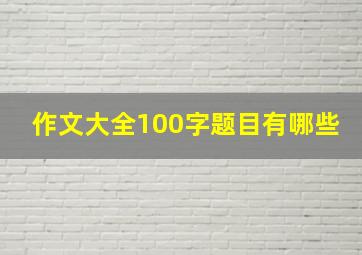 作文大全100字题目有哪些